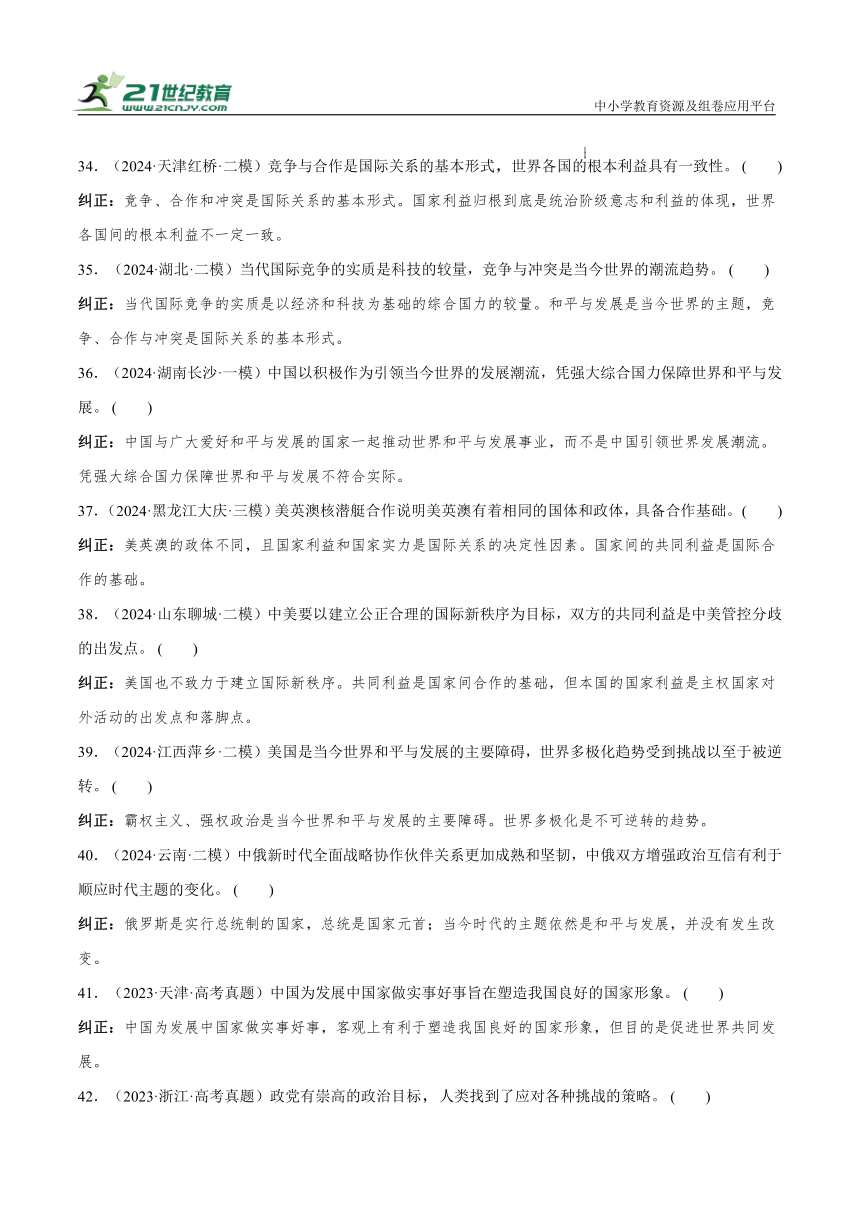 21世纪教育
www.21cnjy.com
中小学教育资源及组卷应用平台

34．（2024·天津红桥·二模）竞争与合作是国际关系的基本形式，世界各国的根本利益具有一致性。（　　）

纠正：竞争、合作和冲突是国际关系的基本形式。国家利益归根到底是统治阶级意志和利益的体现，世界各国间的根本利益不一定一致。

35．（2024·湖北·二模）当代国际竞争的实质是科技的较量，竞争与冲突是当今世界的潮流趋势。（　　）

纠正：当代国际竞争的实质是以经济和科技为基础的综合国力的较量。和平与发展是当今世界的主题，竞争、合作与冲突是国际关系的基本形式。

36．（2024·湖南长沙·一模）中国以积极作为引领当今世界的发展潮流，凭强大综合国力保障世界和平与发展。（　　）

纠正：中国与广大爱好和平与发展的国家一起推动世界和平与发展事业，而不是中国引领世界发展潮流。凭强大综合国力保障世界和平与发展不符合实际。

37．（2024·黑龙江大庆·三模）美英澳核潜艇合作说明美英澳有着相同的国体和政体，具备合作基础。（　　）

纠正：美英澳的政体不同，且国家利益和国家实力是国际关系的决定性因素。国家间的共同利益是国际合作的基础。

38．（2024·山东聊城·二模）中美要以建立公正合理的国际新秩序为目标，双方的共同利益是中美管控分歧的出发点。（　　）

纠正：美国也不致力于建立国际新秩序。共同利益是国家间合作的基础，但本国的国家利益是主权国家对外活动的出发点和落脚点。

39．（2024·江西萍乡·二模）美国是当今世界和平与发展的主要障碍，世界多极化趋势受到挑战以至于被逆转。（　　）

纠正：霸权主义、强权政治是当今世界和平与发展的主要障碍。世界多极化是不可逆转的趋势。

40．（2024·云南·二模）中俄新时代全面战略协作伙伴关系更加成熟和坚韧，中俄双方增强政治互信有利于顺应时代主题的变化。（　　）

纠正：俄罗斯是实行总统制的国家，总统是国家元首；当今时代的主题依然是和平与发展，并没有发生改变。

41．（2023·天津·高考真题）中国为发展中国家做实事好事旨在塑造我国良好的国家形象。（　　）

纠正：中国为发展中国家做实事好事，客观上有利于塑造我国良好的国家形象，但目的是促进世界共同发展。

42．（2023·浙江·高考真题）政党有崇高的政治目标，人类找到了应对各种挑战的策略。（　　）